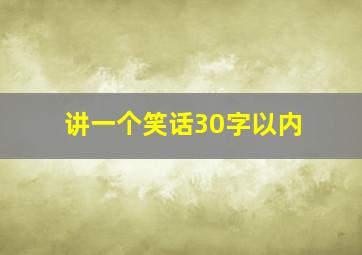 讲一个笑话30字以内